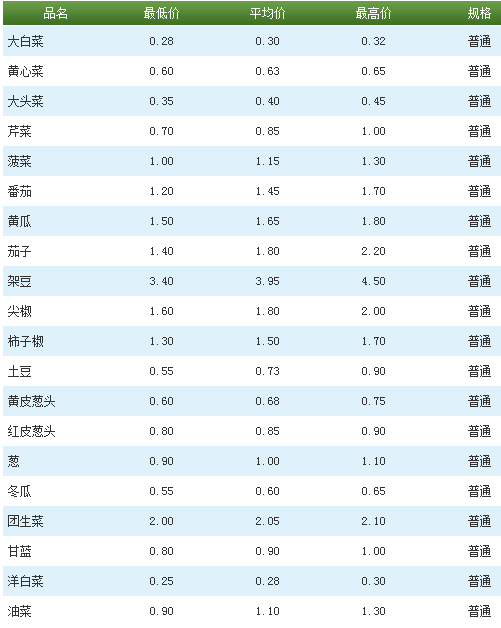 | 品名 | 最低价 | 平均价 | 最高价 | 规格 |
|---|---|---|---|---|
| 大白菜 | 0.28 | 0.30 | 0.32 | 普通 |
| 黄心菜 | 0.60 | 0.63 | 0.65 | 普通 |
| 大头菜 | 0.35 | 0.40 | 0.45 | 普通 |
| 芹菜 | 0.70 | 0.85 | 1.00 | 普通 |
| 菠菜 | 1.00 | 1.15 | 1.30 | 普通 |
| 番茄 | 1.20 | 1.45 | 1.70 | 普通 |
| 黄瓜 | 1.50 | 1.65 | 1.80 | 普通 |
| 茄子 | 1.40 | 1.80 | 2.20 | 普通 |
| 架豆 | 3.40 | 3.95 | 4.50 | 普通 |
| 尖椒 | 1.60 | 1.80 | 2.00 | 普通 |
| 柿子椒 | 1.30 | 1.50 | 1.70 | 普通 |
| 土豆 | 0.55 | 0.73 | 0.90 | 普通 |
| 黄皮葱头 | 0.60 | 0.68 | 0.75 | 普通 |
| 红皮葱头 | 0.80 | 0.85 | 0.90 | 普通 |
| 葱 | 0.90 | 1.00 | 1.10 | 普通 |
| 冬瓜 | 0.55 | 0.60 | 0.65 | 普通 |
| 团生菜 | 2.00 | 2.05 | 2.10 | 普通 |
| 甘蓝 | 0.80 | 0.90 | 1.00 | 普通 |
| 洋白菜 | 0.25 | 0.28 | 0.30 | 普通 |
| 油菜 | 0.90 | 1.10 | 1.30 | 普通 |